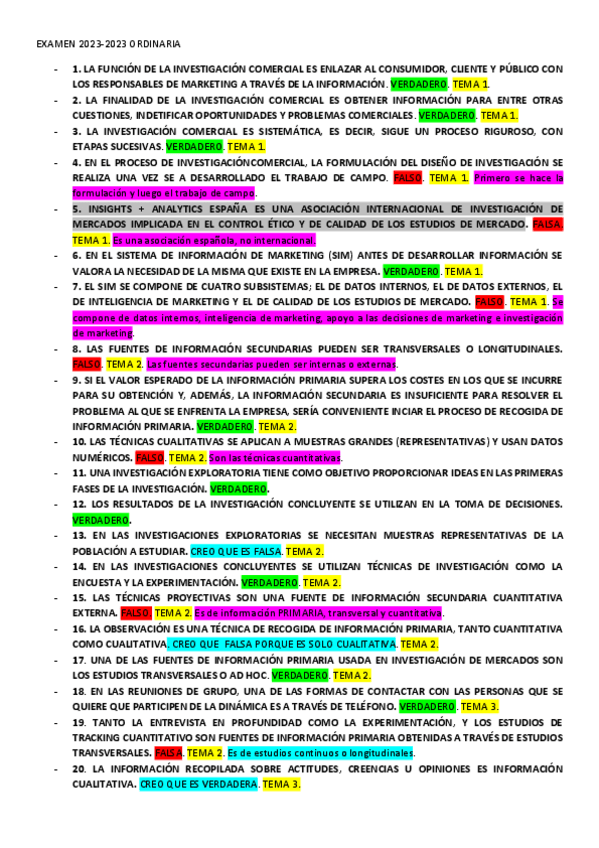 EXAMEN 2023-2023 ORDINARIA

- 1. LA FUNCIÓN DE LA INVESTIGACIÓN COMERCIAL ES ENLAZAR AL CONSUMIDOR, CLIENTE Y PÚBLICO CON LOS RESPONSABLES DE MARKETING A TRAVÉS DE LA INFORMACIÓN. VERDADERO. TEMA 1.
- 2. LA FINALIDAD DE LA INVESTIGACIÓN COMERCIAL ES OBTENER INFORMACIÓN PARA ENTRE OTRAS CUESTIONES, INDETIFICAR OPORTUNIDADES Y PROBLEMAS COMERCIALES. VERDADERO. TEMA 1.
- 3. LA INVESTIGACIÓN COMERCIAL ES SISTEMÁTICA, ES DECIR, SIGUE UN PROCESO RIGUROSO, CON ETAPAS SUCESIVAS. VERDADERO. TEMA 1.
- 4. EN EL PROCESO DE INVESTIGACIÓNCOMERCIAL, LA FORMULACIÓN DEL DISEÑO DE INVESTIGACIÓN SE REALIZA UNA VEZ SE A DESARROLLADO EL TRABAJO DE CAMPO. FALSO. TEMA 1. Primero se hace la formulación y luego el trabajo de campo.
- 5. INSIGHTS + ANALYTICS ESPAÑA ES UNA ASOCIACIÓN INTERNACIONAL DE INVESTIGACIÓN DE MERCADOS IMPLICADA EN EL CONTROL ÉTICO Y DE CALIDAD DE LOS ESTUDIOS DE MERCADO. FALSA. TEMA 1. Es una asociación española, no internacional.
- 6. EN EL SISTEMA DE INFORMACIÓN DE MARKETING (SIM) ANTES DE DESARROLLAR INFORMACIÓN SE VALORA LA NECESIDAD DE LA MISMA QUE EXISTE EN LA EMPRESA. VERDADERO. TEMA 1.
- 7. EL SIM SE COMPONE DE CUATRO SUBSISTEMAS; EL DE DATOS INTERNOS, EL DE DATOS EXTERNOS, EL DE INTELIGENCIA DE MARKETING Y EL DE CALIDAD DE LOS ESTUDIOS DE MERCADO. FALSO. TEMA 1. Se compone de datos internos, inteligencia de marketing, apoyo a las decisiones de marketing e investigación de marketing.
- 8. LAS FUENTES DE INFORMACIÓN SECUNDARIAS PUEDEN SER TRANSVERSALES O LONGITUDINALES. FALSO. TEMA 2. Las fuentes secundarias pueden ser internas o externas.
- 9. SI EL VALOR ESPERADO DE LA INFORMACIÓN PRIMARIA SUPERA LOS COSTES EN LOS QUE SE INCURRE PARA SU OBTENCIÓN Y, ADEMÁS, LA INFORMACIÓN SECUNDARIA ES INSUFICIENTE PARA RESOLVER EL PROBLEMA AL QUE SE ENFRENTA LA EMPRESA, SERÍA CONVENIENTE INCIAR EL PROCESO DE RECOGIDA DE INFORMACIÓN PRIMARIA. VERDADERO. TEMA 2.
- 10. LAS TÉCNICAS CUALITATIVAS SE APLICAN A MUESTRAS GRANDES (REPRESENTATIVAS) Y USAN DATOS NUMÉRICOS. FALSO. TEMA 2. Son las técnicas cuantitativas.
- 11. UNA INVESTIGACIÓN EXPLORATORIA TIENE COMO OBJETIVO PROPORCIONAR IDEAS EN LAS PRIMERAS FASES DE LA INVESTIGACIÓN. VERDADERO.
- 12. LOS RESULTADOS DE LA INVESTIGACIÓN CONCLUYENTE SE UTILIZAN EN LA TOMA DE DECISIONES. VERDADERO.
- 13. EN LAS INVESTIGACIONES EXPLORATORIAS SE NECESITAN MUESTRAS REPRESENTATIVAS DE LA POBLACIÓN A ESTUDIAR. CREO QUE ES FALSA. TEMA 2.
- 14. EN LAS INVESTIGACIONES CONCLUYENTES SE UTILIZAN TÉCNICAS DE INVESTIGACIÓN COMO LA ENCUESTA Y LA EXPERIMENTACIÓN. VERDADERO. TEMA 2.
- 15. LAS TÉCNICAS PROYECTIVAS SON UNA FUENTE DE INFORMACIÓN SECUNDARIA CUANTITATIVA EXTERNA. FALSO. TEMA 2. Es de información PRIMARIA, transversal y cuantitativa.
- 16. LA OBSERVACIÓN ES UNA TÉCNICA DE RECOGIDA DE INFORMACIÓN PRIMARIA, TANTO CUANTITATIVA COMO CUALITATIVA. CREO QUE FALSA PORQUE ES SOLO CUALITATIVA. TEMA 2.
- 17. UNA DE LAS FUENTES DE INFORMACIÓN PRIMARIA USADA EN INVESTIGACIÓN DE MERCADOS SON LOS ESTUDIOS TRANSVERSALES O AD HOC. VERDADERO. TEMA 2.
- 18. EN LAS REUNIONES DE GRUPO, UNA DE LAS FORMAS DE CONTACTAR CON LAS PERSONAS QUE SE QUIERE QUE PARTICIPEN DE LA DINÁMICA ES A TRAVÉS DE TELÉFONO. VERDADERO. TEMA 3.
- 19. TANTO LA ENTREVISTA EN PROFUNDIDAD COMO LA EXPERIMENTACIÓN, Y LOS ESTUDIOS DE TRACKING CUANTITATIVO SON FUENTES DE INFORMACIÓN PRIMARIA OBTENIDAS A TRAVÉS DE ESTUDIOS TRANSVERSALES. FALSA. TEMA 2. Es de estudios continuos o longitudinales.
- 20. LA INFORMACIÓN RECOPILADA SOBRE ACTITUDES, CREENCIAS U OPINIONES ES INFORMACIÓN CUALITATIVA. CREO QUE ES VERDADERA. TEMA 3.